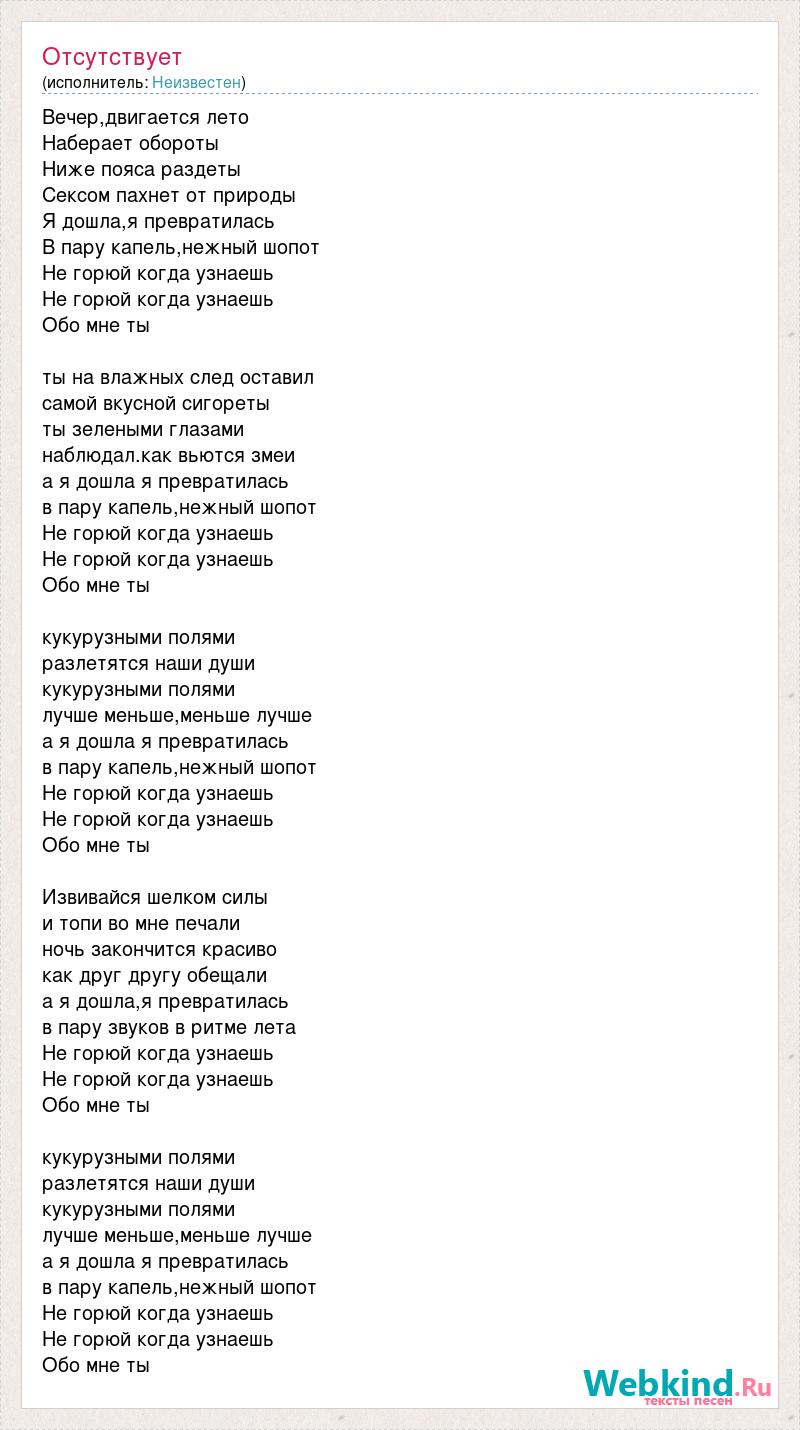 Отсутствует
(исполнитель: Неизвестен)

Вечер,двигается лето
Наберает обороты
Ниже пояса раздеты
Сексом пахнет от природы
Я дошла,я превратилась
В пару капель,нежный шопот
Не горюй когда узнаешь
Не горюй когда узнаешь
Обо мне ты

ты на влажных след оставил
самой вкусной сигореты
ты зелеными глазами
наблюдал.как вьются змеи
а я дошла я превратилась
в пару капель,нежный шопот
Не горюй когда узнаешь
Не горюй когда узнаешь
Обо мне ты

кукурузными полями
разлетятся наши души
кукурузными полями
лучше меньше,меньше лучше
а я дошла я превратилась
в пару капель,нежный шопот
Не горюй когда узнаешь
Не горюй когда узнаешь
Обо мне ты

Извивайся шелком силы
и топи во мне печали
ночь закончится красиво
как друг другу обещали
а я дошла,я превратилась
в пару звуков в ритме лета
Не горюй когда узнаешь
Не горюй когда узнаешь
Обо мне ты

кукурузными полями
разлетятся наши души
кукурузными полями
лучше меньше,меньше лучше
а я дошла я превратилась
в пару капель,нежный шопот
Не горюй когда узнаешь
Не горюй когда узнаешь
Обо мне ты

Webkind.Ru
тексты песен